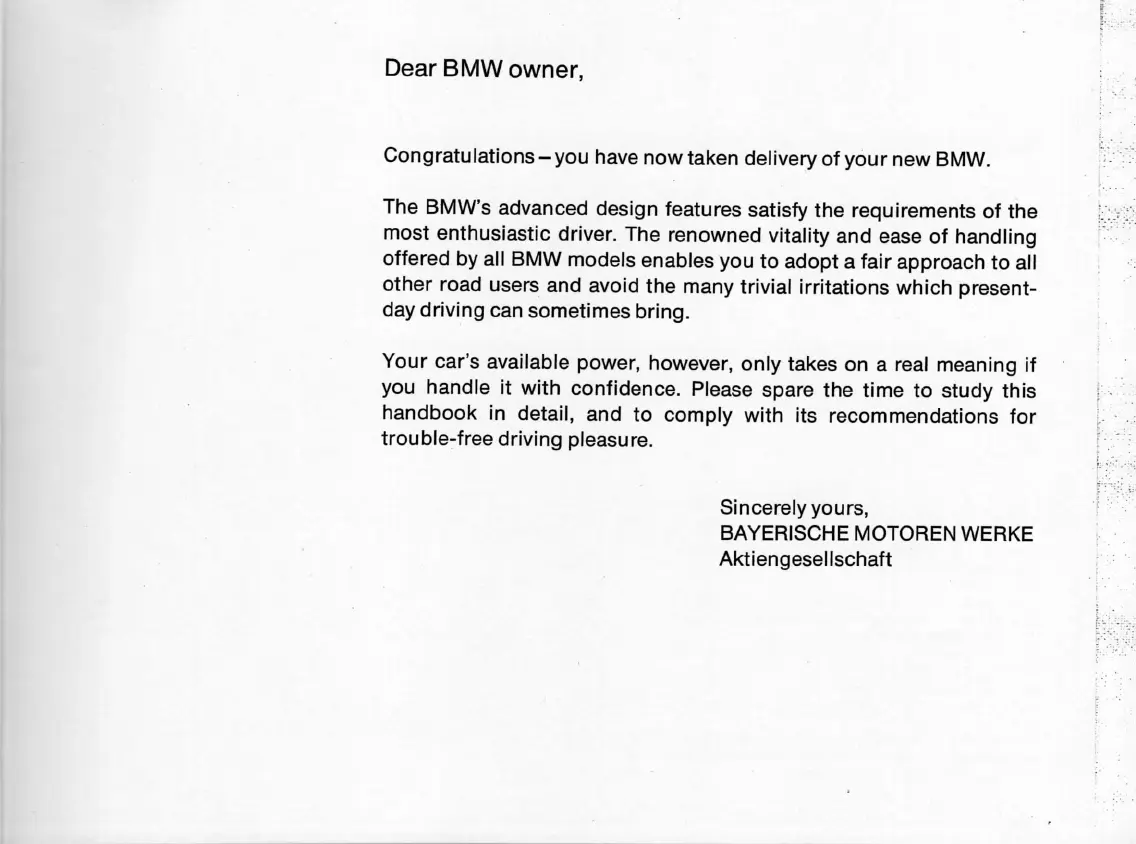 Dear BMW owner,

Congratulations – you have now taken delivery of your new BMW.

The BMW's advanced design features satisfy the requirements of the most enthusiastic driver. The renowned vitality and ease of handling offered by all BMW models enables you to adopt a fair approach to all other road users and avoid the many trivial irritations which present-day driving can sometimes bring.

Your car's available power, however, only takes on a real meaning if you handle it with confidence. Please spare the time to study this handbook in detail, and to comply with its recommendations for trouble-free driving pleasure.

Sincerely yours,
BAYERISCHE MOTOREN WERKE
Aktiengesellschaft